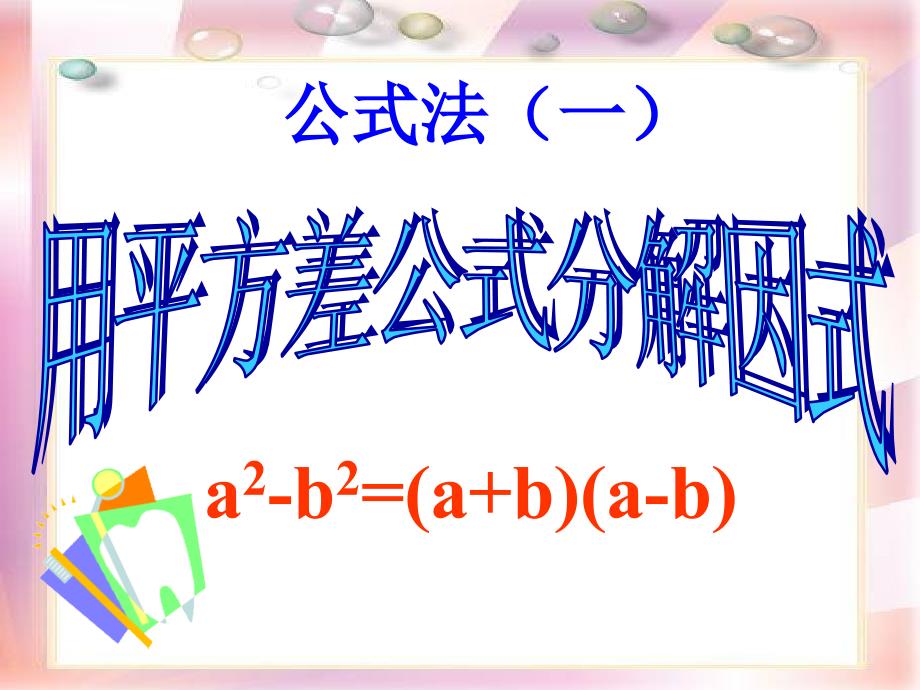 公式法（一）

用平方差公式分解因式

$a^2-b^2=(a+b)(a-b)$